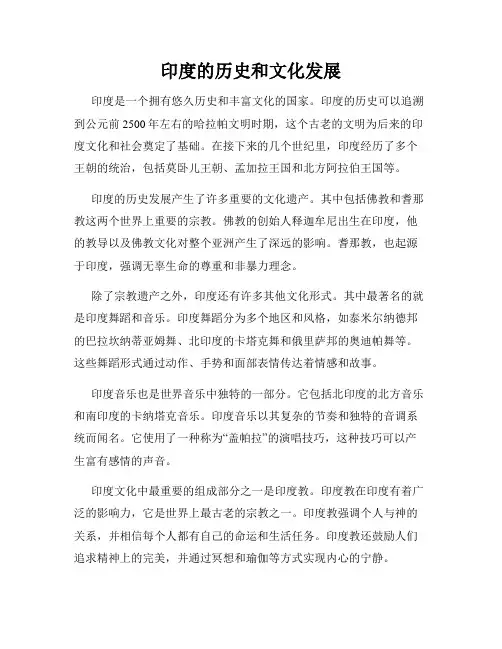 印度的历史和文化发展

印度是一个拥有悠久历史和丰富文化的国家。印度的历史可以追溯到公元前 2500 年左右的哈拉帕文明时期，这个古老的文明为后来的印度文化和社会奠定了基础。在接下来的几个世纪里，印度经历了多个王朝的统治，包括莫卧儿王朝、孟加拉王国和北方阿拉伯王国等。

印度的历史发展产生了许多重要的文化遗产。其中包括佛教和耆那教这两个世界上重要的宗教。佛教的创始人释迦牟尼出生在印度，他的教导以及佛教文化对整个亚洲产生了深远的影响。耆那教，也起源于印度，强调无辜生命的尊重和非暴力理念。

除了宗教遗产之外，印度还有许多其他文化形式。其中最著名的就是印度舞蹈和音乐。印度舞蹈分为多个地区和风格，如泰米尔纳德邦的巴拉坎纳蒂亚姆舞、北印度的卡塔克舞和俄里萨邦的奥迪帕舞等。这些舞蹈形式通过动作、手势和面部表情传达着情感和故事。

印度音乐也是世界音乐中独特的一部分。它包括北印度的北方音乐和南印度的卡纳塔克音乐。印度音乐以其复杂的节奏和独特的音调系统而闻名。它使用了一种称为“盖帕拉”的演唱技巧，这种技巧可以产生富有感情的声音。

印度文化中最重要的组成部分之一是印度教。印度教在印度有着广泛的影响力，它是世界上最古老的宗教之一。印度教强调个人与神的关系，并相信每个人都有自己的命运和生活任务。印度教还鼓励人们追求精神上的完美，并通过冥想和瑜伽等方式实现内心的宁静。